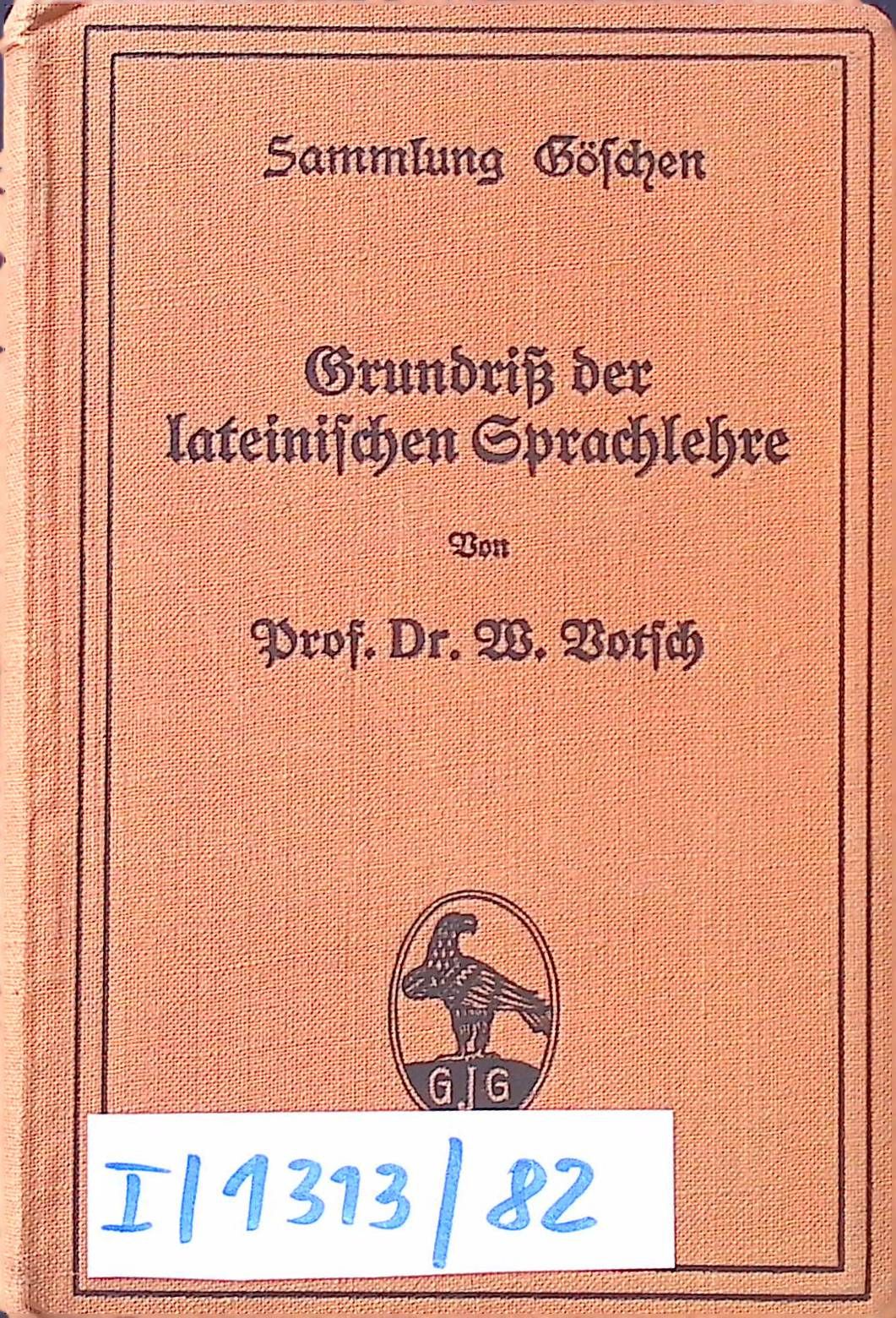 Sammlung Göschen

Grundriß der lateinischen Sprachlehre

Von

Prof. Dr. W. Votsch

GJG

I/1313/82